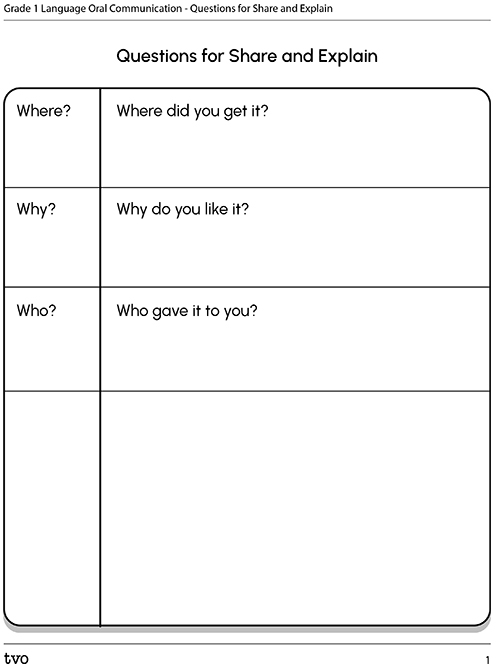 Grade 1 Language Oral Communication - Questions for Share and Explain

Questions for Share and Explain

| | |
|---|---|
| Where? | Where did you get it? |
| Why? | Why do you like it? |
| Who? | Who gave it to you? |
| | |

tvo

1